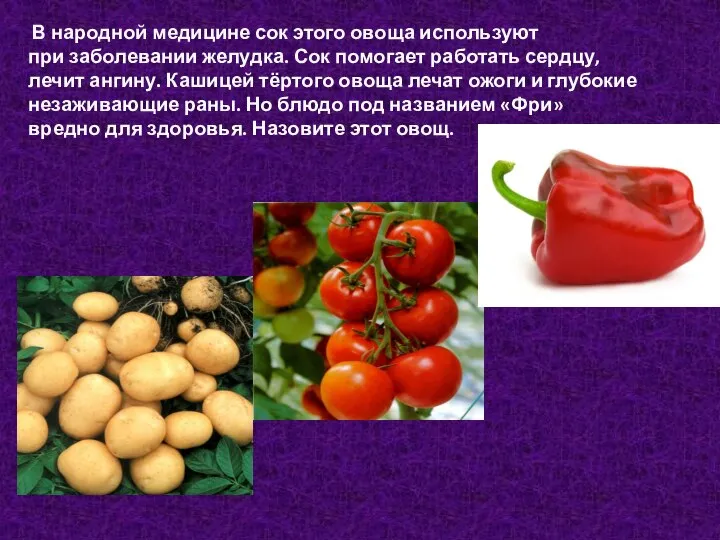 В народной медицине сок этого овоща используют при заболевании желудка. Сок помогает работать сердцу, лечит ангину. Кашицей тёртого овоща лечат ожоги и глубокие незаживающие раны. Но блюдо под названием «Фри» вредно для здоровья. Назовите этот овощ.